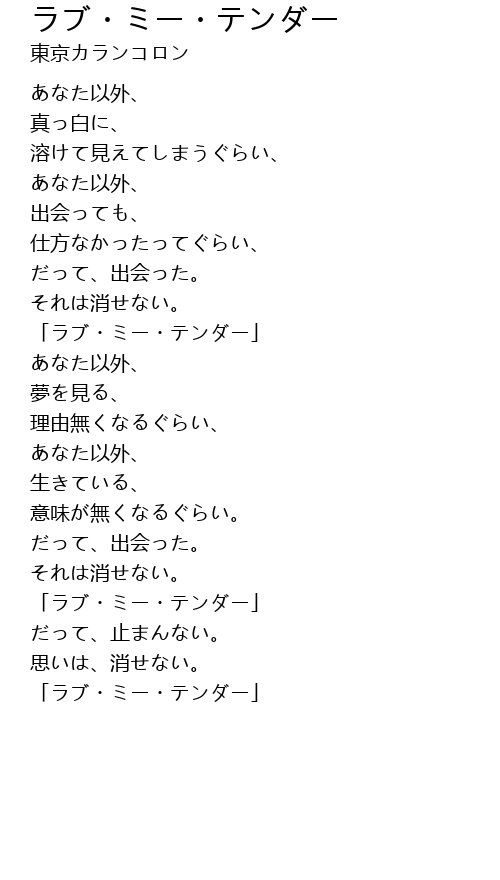 ラブ・ミー・テンダー
東京カランコロン

あなた以外、
真っ白に、
溶けて見えてしまうぐらい、
あなた以外、
出会っても、
仕方なかったってぐらい、
だって、出会った。
それは消せない。
「ラブ・ミー・テンダー」
あなた以外、
夢を見る、
理由無くなるぐらい、
あなた以外、
生きている、
意味が無くなるぐらい。
だって、出会った。
それは消せない。
「ラブ・ミー・テンダー」
だって、止まんない。
思いは、消せない。
「ラブ・ミー・テンダー」